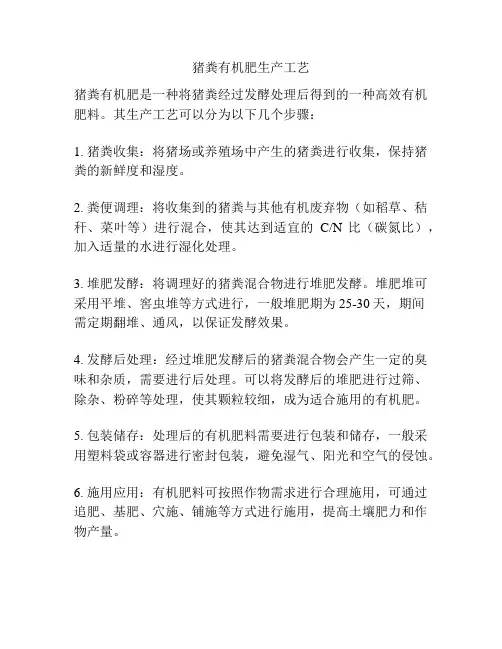 猪粪有机肥生产工艺

猪粪有机肥是一种将猪粪经过发酵处理后得到的一种高效有机肥料。其生产工艺可以分为以下几个步骤：

1. 猪粪收集：将猪场或养殖场中产生的猪粪进行收集，保持猪粪的新鲜度和湿度。

2. 粪便调理：将收集到的猪粪与其他有机废弃物（如稻草、秸秆、菜叶等）进行混合，使其达到适宜的 C/N 比（碳氮比），加入适量的水进行湿化处理。

3. 堆肥发酵：将调理好的猪粪混合物进行堆肥发酵。堆肥堆可采用平堆、窖虫堆等方式进行，一般堆肥期为 25-30 天，期间需定期翻堆、通风，以保证发酵效果。

4. 发酵后处理：经过堆肥发酵后的猪粪混合物会产生一定的臭味和杂质，需要进行后处理。可以将发酵后的堆肥进行过筛、除杂、粉碎等处理，使其颗粒较细，成为适合施用的有机肥。

5. 包装储存：处理后的有机肥料需要进行包装和储存，一般采用塑料袋或容器进行密封包装，避免湿气、阳光和空气的侵蚀。

6. 施用应用：有机肥料可按照作物需求进行合理施用，可通过追肥、基肥、穴施、铺施等方式进行施用，提高土壤肥力和作物产量。